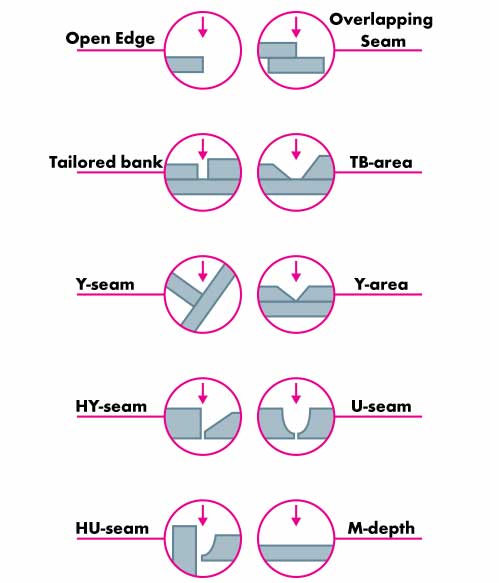 Open Edge

Overlapping Seam

Tailored bank

TB-area

Y-seam

Y-area

HY-seam

U-seam

HU-seam

M-depth